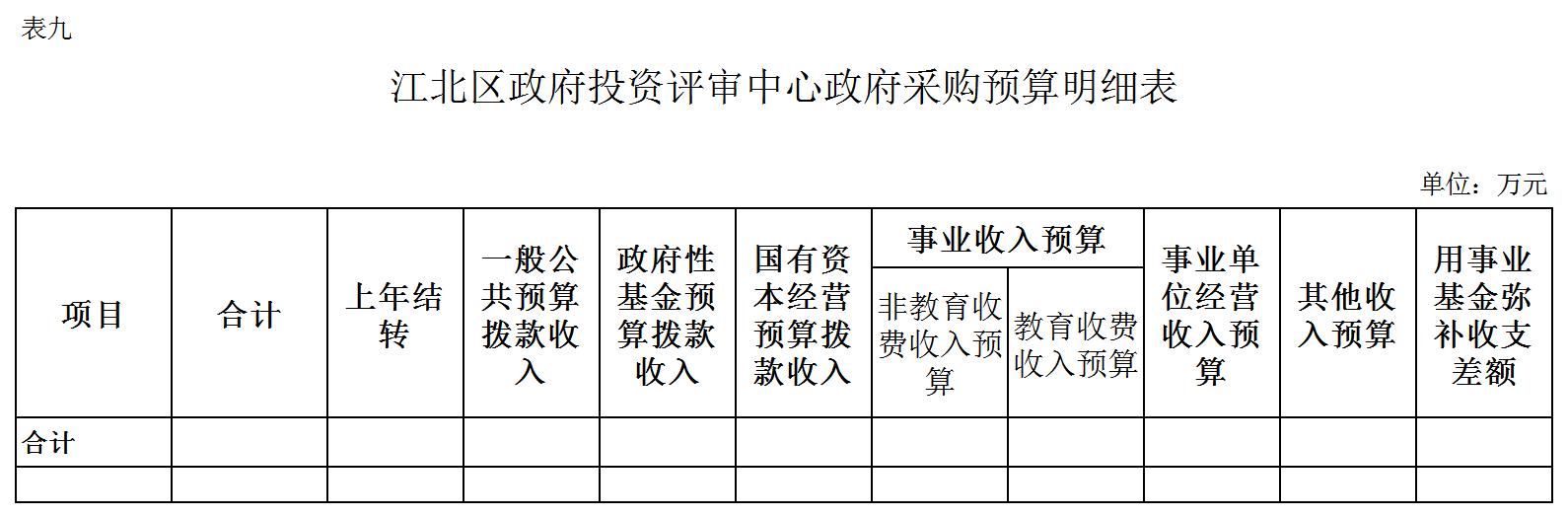 表九

江北区政府投资评审中心政府采购预算明细表

单位：万元

| 项目 | 合计 | 上年结转 | 一般公共预算拨款收入 | 政府性基金预算拨款收入 | 国有资本经营预算拨款收入 | 事业收入预算 非教育收费收入预算 | 事业收入预算 教育收费收入预算 | 事业单位经营收入预算 | 其他收入预算 | 用事业基金弥补收支差额 |
|---|---|---|---|---|---|---|---|---|---|---|
| 合计 | | | | | | | | | | |
| | | | | | | | | | | |